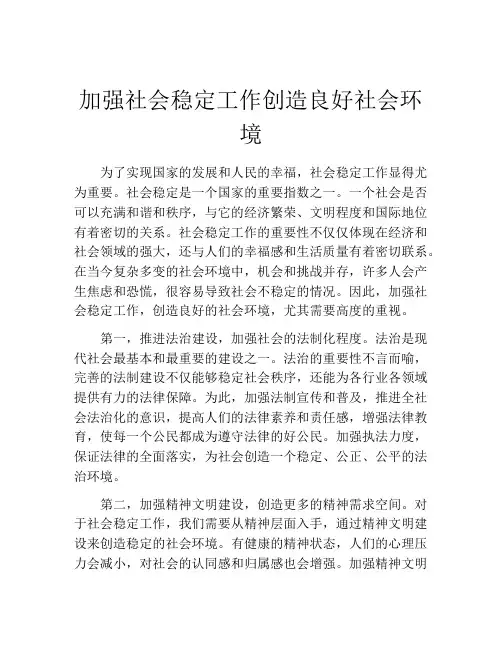 加强社会稳定工作创造良好社会环境

为了实现国家的发展和人民的幸福，社会稳定工作显得尤为重要。社会稳定是一个国家的重要指数之一。一个社会是否可以充满和谐和秩序，与它的经济繁荣、文明程度和国际地位有着密切的关系。社会稳定工作的重要性不仅仅体现在经济和社会领域的强大，还与人们的幸福感和生活质量有着密切联系。在当今复杂多变的社会环境中，机会和挑战并存，许多人会产生焦虑和恐慌，很容易导致社会不稳定的情况。因此，加强社会稳定工作，创造良好的社会环境，尤其需要高度的重视。

第一，推进法治建设，加强社会的法制化程度。法治是现代社会最基本和最重要的建设之一。法治的重要性不言而喻，完善的法制建设不仅能够稳定社会秩序，还能为各行业各领域提供有力的法律保障。为此，加强法制宣传和普及，推进全社会法治化的意识，提高人们的法律素养和责任感，增强法律教育，使每一个公民都成为遵守法律的好公民。加强执法力度，保证法律的全面落实，为社会创造一个稳定、公正、公平的法治环境。

第二，加强精神文明建设，创造更多的精神需求空间。对于社会稳定工作，我们需要从精神层面入手，通过精神文明建设来创造稳定的社会环境。有健康的精神状态，人们的心理压力会减小，对社会的认同感和归属感也会增强。加强精神文明